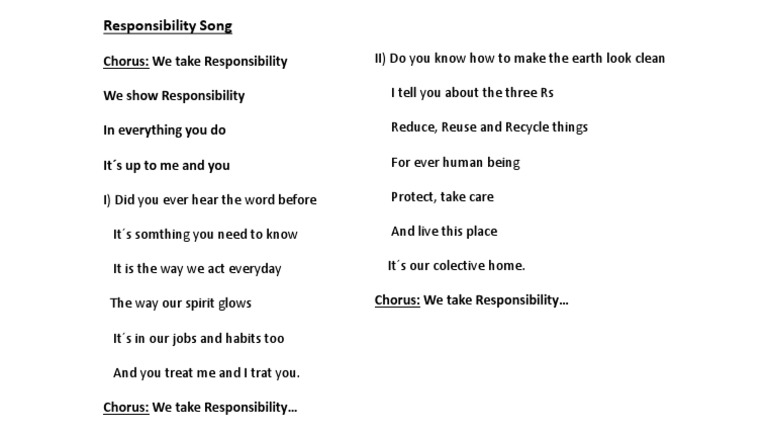 Responsibility Song

Chorus: We take Responsibility

We show Responsibility

In everything you do

It´s up to me and you

I) Did you ever hear the word before

It´s somthing you need to know

It is the way we act everyday

The way our spirit glows

It´s in our jobs and habits too

And you treat me and I trat you.

Chorus: We take Responsibility…

II) Do you know how to make the earth look clean

I tell you about the three Rs

Reduce, Reuse and Recycle things

For ever human being

Protect, take care

And live this place

It´s our colective home.

Chorus: We take Responsibility…